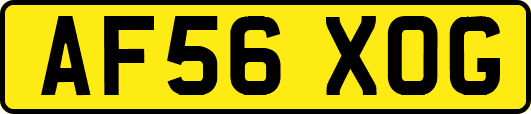 AF56 XOG